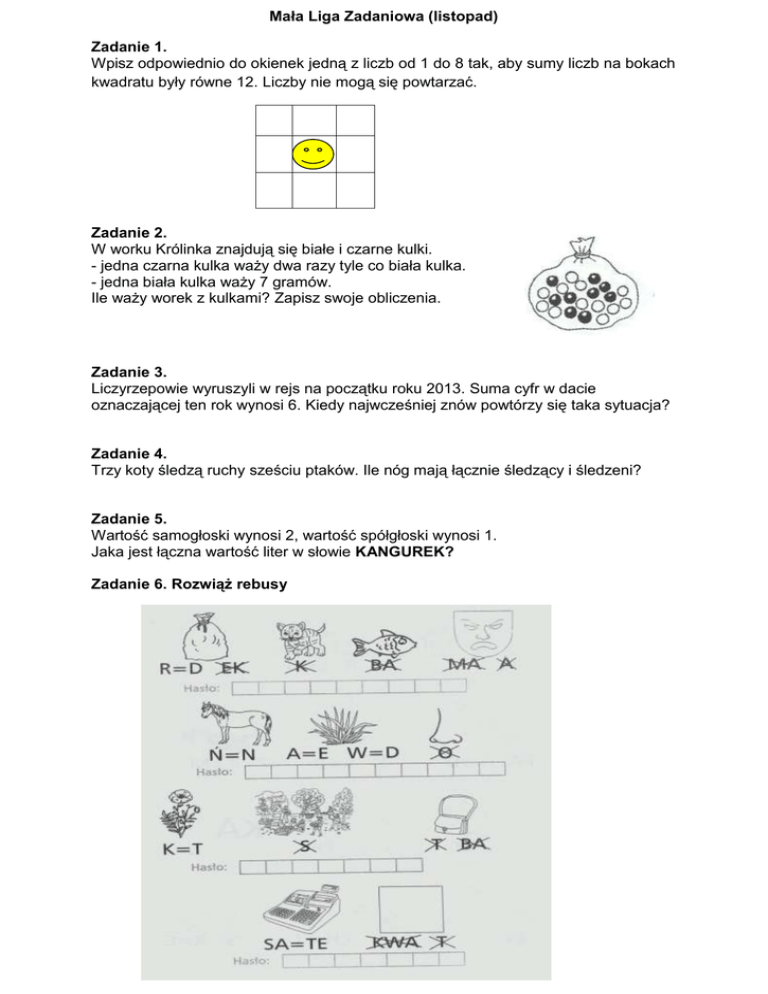 Mała Liga Zadaniowa (listopad)

Zadanie 1.
Wpisz odpowiednio do okienek jedną z liczb od 1 do 8 tak, aby sumy liczb na bokach kwadratu były równe 12. Liczby nie mogą się powtarzać.

Zadanie 2.
W worku Królinka znajdują się białe i czarne kulki.
- jedna czarna kulka waży dwa razy tyle co biała kulka.
- jedna biała kulka waży 7 gramów.
Ile waży worek z kulkami? Zapisz swoje obliczenia.

Zadanie 3.
Liczyrzepowie wyruszyli w rejs na początku roku 2013. Suma cyfr w dacie oznaczającej ten rok wynosi 6. Kiedy najwcześniej znów powtórzy się taka sytuacja?

Zadanie 4.
Trzy koty śledzą ruchy sześciu ptaków. Ile nóg mają łącznie śledzący i śledzeni?

Zadanie 5.
Wartość samogłoski wynosi 2, wartość spółgłoski wynosi 1.
Jaka jest łączna wartość liter w słowie KANGUREK?

Zadanie 6. Rozwiąż rebusy

R=D EK K BA MA A
Hasło:

Ń=N A=E W=D O
Hasło:

K=T S T BA
Hasło:

SA=TE KWA T
Hasło: